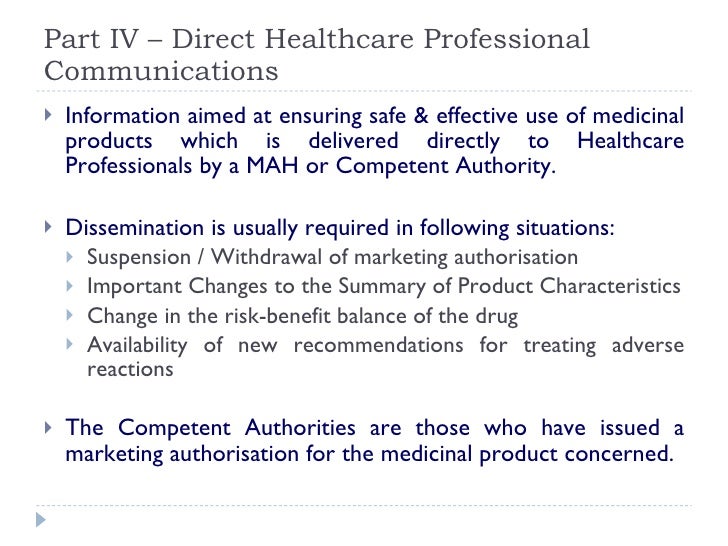 Part IV – Direct Healthcare Professional Communications

Information aimed at ensuring safe & effective use of medicinal products which is delivered directly to Healthcare Professionals by a MAH or Competent Authority.

Dissemination is usually required in following situations:

Suspension / Withdrawal of marketing authorisation

Important Changes to the Summary of Product Characteristics

Change in the risk-benefit balance of the drug

Availability of new recommendations for treating adverse reactions

The Competent Authorities are those who have issued a marketing authorisation for the medicinal product concerned.